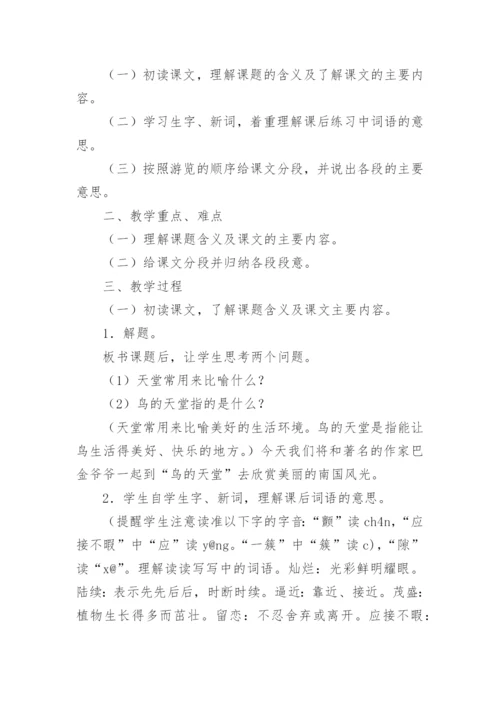 （一）初读课文，理解课题的含义及了解课文的主要内容。

（二）学习生字、新词，着重理解课后练习中词语的意思。

（三）按照游览的顺序给课文分段，并说出各段的主要意思。

二、教学重点、难点

（一）理解课题含义及课文的主要内容。

（二）给课文分段并归纳各段段意。

三、教学过程

（一）初读课文，了解课题含义及课文主要内容。

1．解题。

板书课题后，让学生思考两个问题。

（1）天堂常用来比喻什么？

（2）鸟的天堂指的是什么？

（天堂常用来比喻美好的生活环境。鸟的天堂是指能让鸟生活得美好、快乐的地方。）今天我们将和著名的作家巴金爷爷一起到“鸟的天堂”去欣赏美丽的南国风光。

2．学生自学生字、新词，理解课后词语的意思。

（提醒学生注意读准以下字的字音:“颤”读 ch4n，“应接不暇”中“应”读 y@ng。“一簇”中“簇”读 c)，“隙”读“x@”。理解读读写写中的词语。灿烂：光彩鲜明耀眼。陆续：表示先先后后，时断时续。逼近：靠近、接近。茂盛：植物生长得多而茁壮。留恋：不忍舍弃或离开。应接不暇：